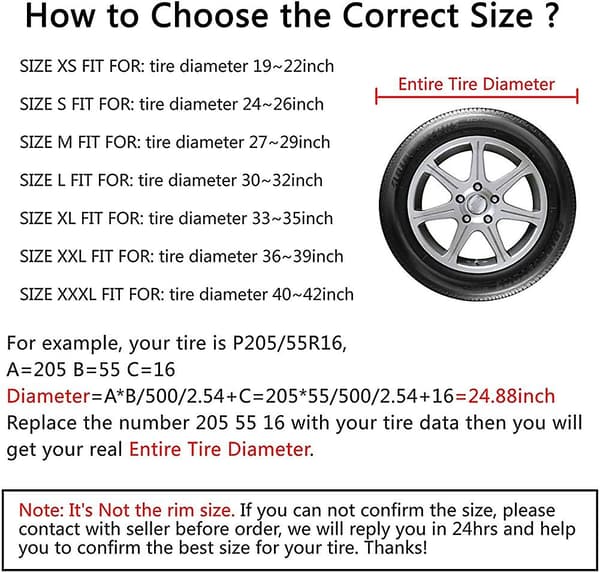 How to Choose the Correct Size ?

SIZE XS FIT FOR: tire diameter 19~22inch

SIZE S FIT FOR: tire diameter 24~26inch

SIZE M FIT FOR: tire diameter 27~29inch

SIZE L FIT FOR: tire diameter 30~32inch

SIZE XL FIT FOR: tire diameter 33~35inch

SIZE XXL FIT FOR: tire diameter 36~39inch

SIZE XXXL FIT FOR: tire diameter 40~42inch

Entire Tire Diameter

For example, your tire is P205/55R16,
A=205 B=55 C=16
Diameter=A*B/500/2.54+C=205*55/500/2.54+16=24.88inch
Replace the number 205 55 16 with your tire data then you will get your real Entire Tire Diameter.

Note: It's Not the rim size. If you can not confirm the size, please contact with seller before order, we will reply you in 24hrs and help you to confirm the best size for your tire. Thanks!